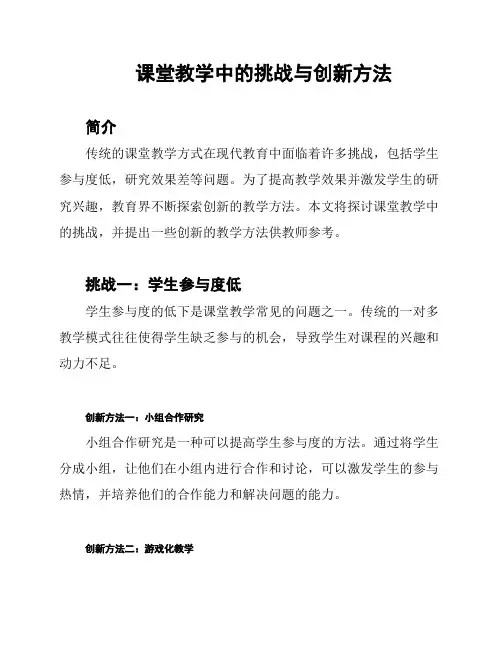 课堂教学中的挑战与创新方法

简介

传统的课堂教学方式在现代教育中面临着许多挑战，包括学生参与度低，研究效果差等问题。为了提高教学效果并激发学生的研究兴趣，教育界不断探索创新的教学方法。本文将探讨课堂教学中的挑战，并提出一些创新的教学方法供教师参考。

挑战一：学生参与度低

学生参与度的低下是课堂教学常见的问题之一。传统的一对多教学模式往往使得学生缺乏参与的机会，导致学生对课程的兴趣和动力不足。

创新方法一：小组合作研究

小组合作研究是一种可以提高学生参与度的方法。通过将学生分成小组，让他们在小组内进行合作和讨论，可以激发学生的参与热情，并培养他们的合作能力和解决问题的能力。

创新方法二：游戏化教学